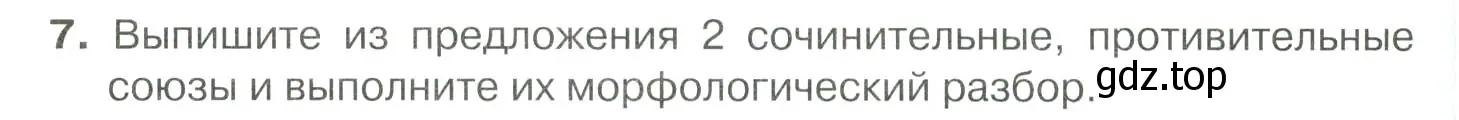 7. Выпишите из предложения 2 сочинительные, противительные союзы и выполните их морфологический разбор.

gdz.top